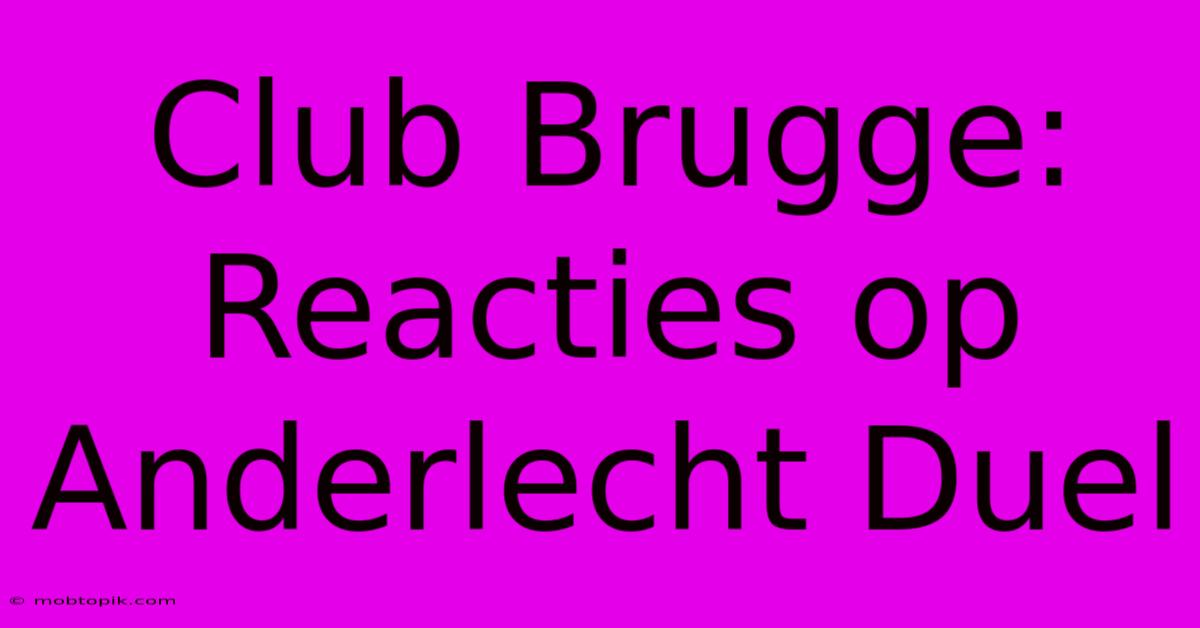 Club Brugge: Reacties op Anderlecht Duel

© mobtopik.com